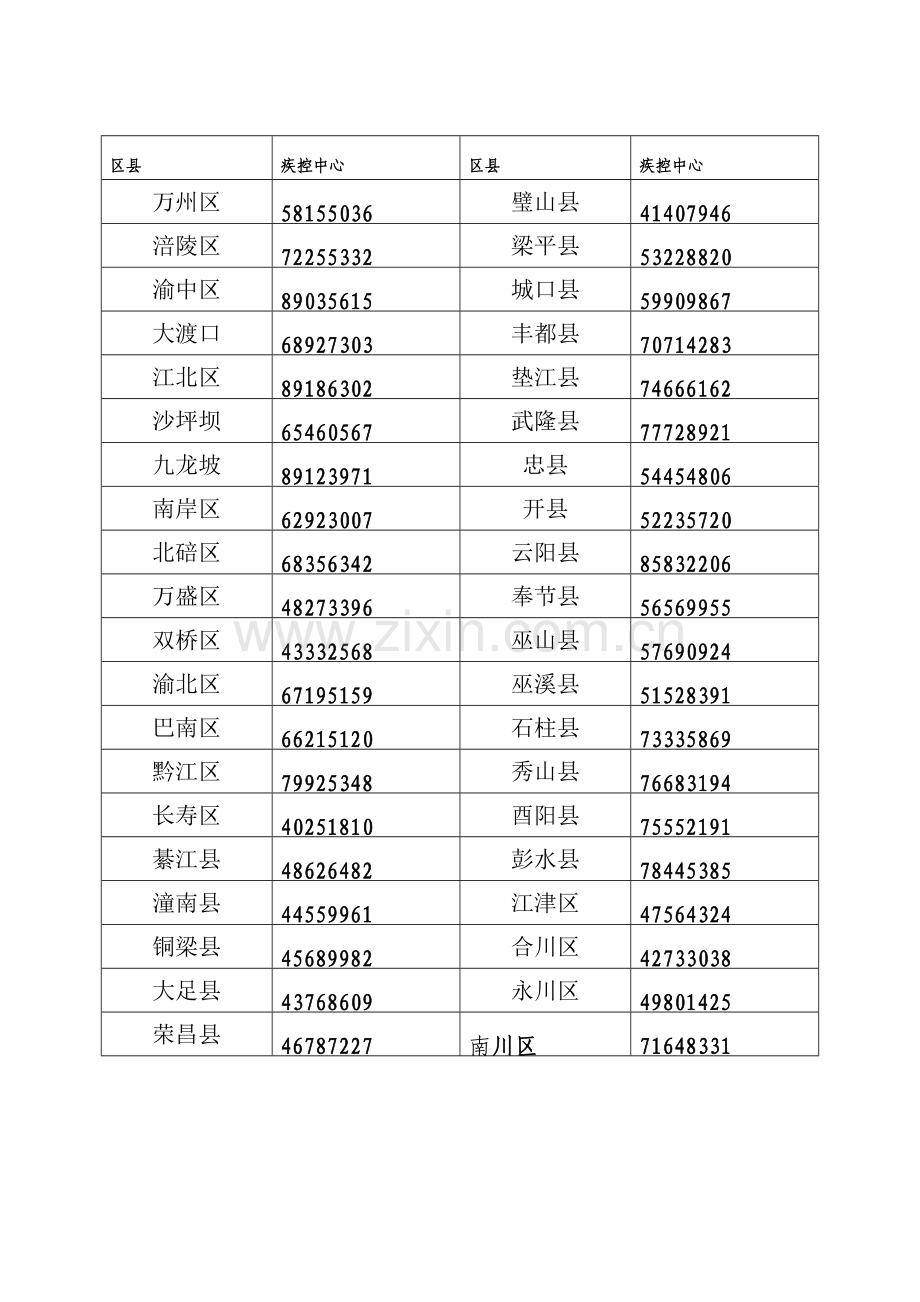 | 区县 | 疾控中心 | 区县 | 疾控中心 |
|---|---|---|---|
| 万州区 | 58155036 | 璧山县 | 41407946 |
| 涪陵区 | 72255332 | 梁平县 | 53228820 |
| 渝中区 | 89035615 | 城口县 | 59909867 |
| 大渡口 | 68927303 | 丰都县 | 70714283 |
| 江北区 | 89186302 | 垫江县 | 74666162 |
| 沙坪坝 | 65460567 | 武隆县 | 77728921 |
| 九龙坡 | 89123971 | 忠县 | 54454806 |
| 南岸区 | 62923007 | 开县 | 52235720 |
| 北碚区 | 68356342 | 云阳县 | 85832206 |
| 万盛区 | 48273396 | 奉节县 | 56569955 |
| 双桥区 | 43332568 | 巫山县 | 57690924 |
| 渝北区 | 67195159 | 巫溪县 | 51528391 |
| 巴南区 | 66215120 | 石柱县 | 73335869 |
| 黔江区 | 79925348 | 秀山县 | 76683194 |
| 长寿区 | 40251810 | 酉阳县 | 75552191 |
| 綦江县 | 48626482 | 彭水县 | 78445385 |
| 潼南县 | 44559961 | 江津区 | 47564324 |
| 铜梁县 | 45689982 | 合川区 | 42733038 |
| 大足县 | 43768609 | 永川区 | 49801425 |
| 荣昌县 | 46787227 | 南川区 | 71648331 |

www.zixin.com.cn